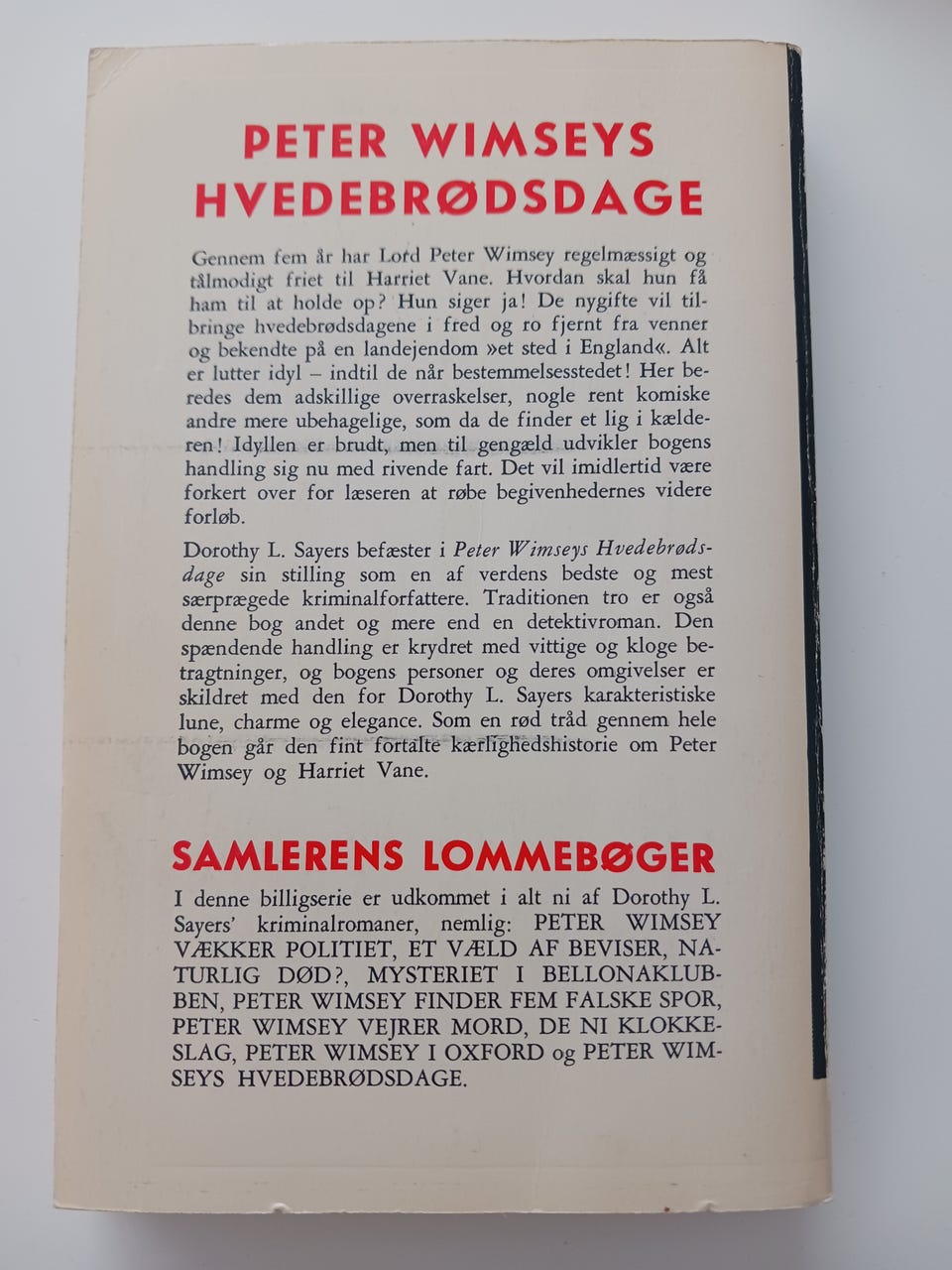 PETER WIMSEYS
HVEDEBRØDSDAGE

Gennem fem år har Lord Peter Wimsey regelmæssigt og tålmodigt friet til Harriet Vane. Hvordan skal hun få ham til at holde op? Hun siger ja! De nygifte vil tilbringe hvedebrødsdagene i fred og ro fjernt fra venner og bekendte på en landejendom »et sted i England«. Alt er lutter idyl – indtil de når bestemmelsesstedet! Her beredes dem adskillige overraskelser, nogle rent komiske andre mere ubehagelige, som da de finder et lig i kælderen! Idyllen er brudt, men til gengæld udvikler bogens handling sig nu med rivende fart. Det vil imidlertid være forkert over for læseren at røbe begivenhedernes videre forløb.

Dorothy L. Sayers befæster i Peter Wimseys Hvedebrødsdage sin stilling som en af verdens bedste og mest særprægede kriminalforfattere. Traditionen tro er også denne bog andet og mere end en detektivroman. Den spændende handling er krydret med vittige og kloge betragtninger, og bogens personer og deres omgivelser er skildret med den for Dorothy L. Sayers karakteristiske lune, charme og elegance. Som en rød tråd gennem hele bogen går den fint fortalte kærlighedshistorie om Peter Wimsey og Harriet Vane.

SAMLERENS LOMMEBØGER

I denne billigserie er udkommet i alt ni af Dorothy L. Sayers' kriminalromaner, nemlig: PETER WIMSEY VÆKKER POLITIET, ET VÆLD AF BEVISER, NATURLIG DØD?, MYSTERIET I BELLONAKLUBBEN, PETER WIMSEY FINDER FEM FALSKE SPOR, PETER WIMSEY VEJRER MORD, DE NI KLOKKESLAG, PETER WIMSEY I OXFORD og PETER WIMSEYS HVEDEBRØDSDAGE.